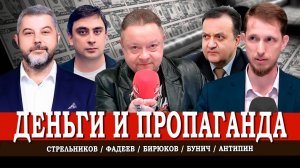 ДЕНЬГИ И ПРОПАГАНДА

СТРЕЛЬНИКОВ / ФАДЕЕВ / БИРЮКОВ / БУНИЧ / АНТИПИН